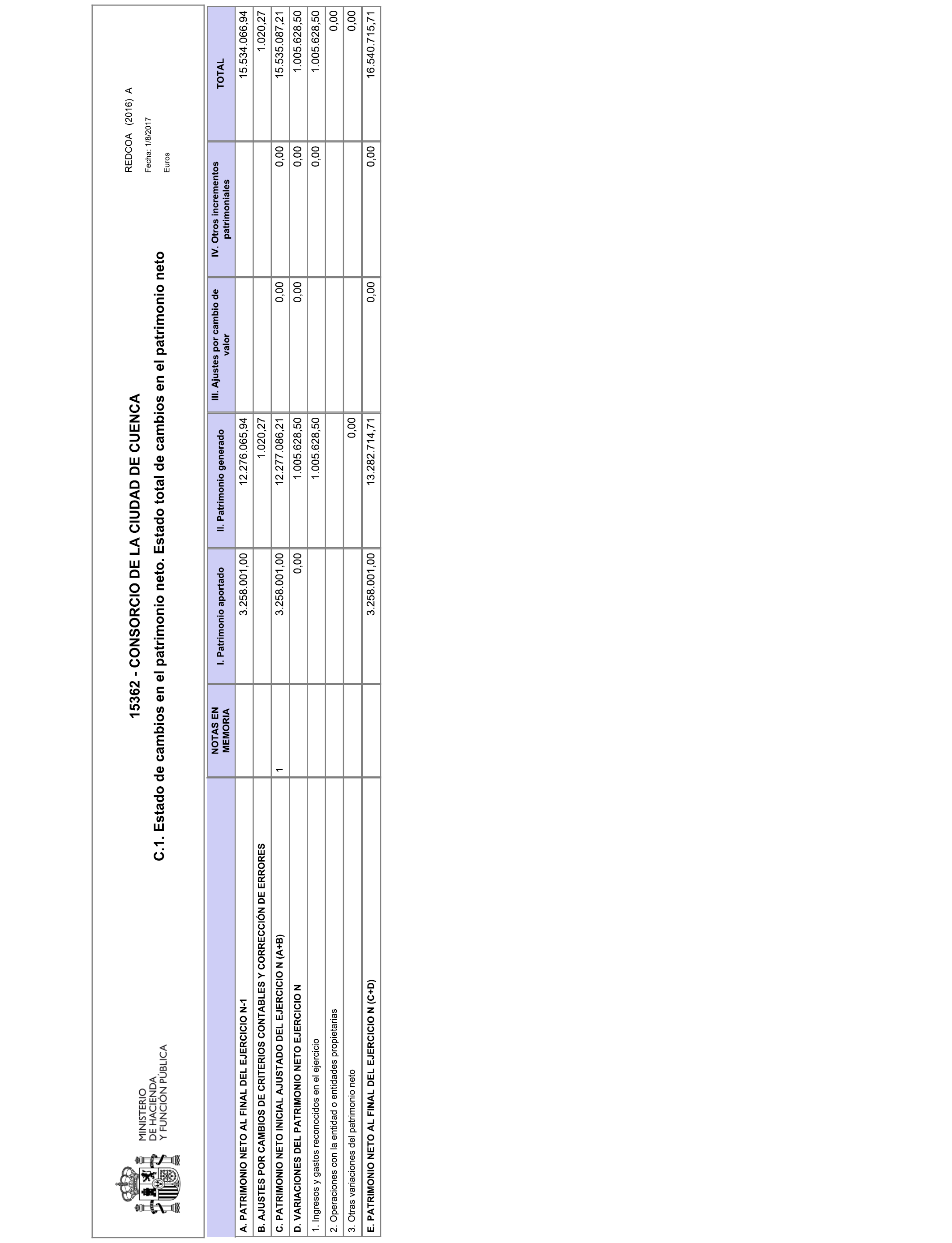 MINISTERIO
DE HACIENDA
Y FUNCIÓN PÚBLICA

15362 - CONSORCIO DE LA CIUDAD DE CUENCA

C.1. Estado de cambios en el patrimonio neto. Estado total de cambios en el patrimonio neto

REDCOA (2016) A

Fecha: 1/8/2017

Euros

| | NOTAS EN MEMORIA | I. Patrimonio aportado | II. Patrimonio generado | III. Ajustes por cambio de valor | IV. Otros incrementos patrimoniales | TOTAL |
|---|---|---|---|---|---|---|
| A. PATRIMONIO NETO AL FINAL DEL EJERCICIO N-1 | | 3.258.001,00 | 12.276.065,94 | | | 15.534.066,94 |
| B. AJUSTES POR CAMBIOS DE CRITERIOS CONTABLES Y CORRECCIÓN DE ERRORES | | | 1.020,27 | | | 1.020,27 |
| C. PATRIMONIO NETO INICIAL AJUSTADO DEL EJERCICIO N (A+B) | 1 | 3.258.001,00 | 12.277.086,21 | 0,00 | 0,00 | 15.535.087,21 |
| D. VARIACIONES DEL PATRIMONIO NETO EJERCICIO N | | 0,00 | 1.005.628,50 | 0,00 | 0,00 | 1.005.628,50 |
| 1. Ingresos y gastos reconocidos en el ejercicio | | | 1.005.628,50 | | 0,00 | 1.005.628,50 |
| 2. Operaciones con la entidad o entidades propietarias | | | | | | 0,00 |
| 3. Otras variaciones del patrimonio neto | | | 0,00 | | | 0,00 |
| E. PATRIMONIO NETO AL FINAL DEL EJERCICIO N (C+D) | | 3.258.001,00 | 13.282.714,71 | 0,00 | 0,00 | 16.540.715,71 |